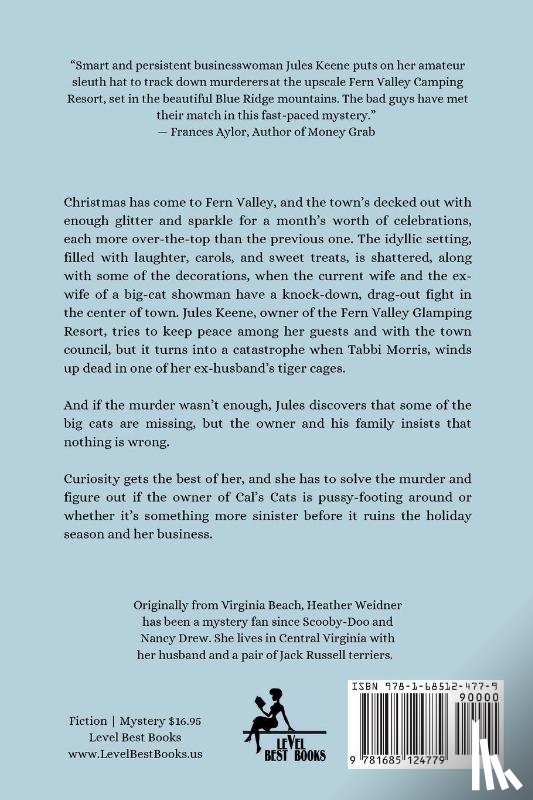 "Smart and persistent businesswoman Jules Keene puts on her amateur sleuth hat to track down murderers at the upscale Fern Valley Camping Resort, set in the beautiful Blue Ridge mountains. The bad guys have met their match in this fast-paced mystery."
— Frances Aylor, Author of Money Grab

Christmas has come to Fern Valley, and the town's decked out with enough glitter and sparkle for a month's worth of celebrations, each more over-the-top than the previous one. The idyllic setting, filled with laughter, carols, and sweet treats, is shattered, along with some of the decorations, when the current wife and the ex-wife of a big-cat showman have a knock-down, drag-out fight in the center of town. Jules Keene, owner of the Fern Valley Glamping Resort, tries to keep peace among her guests and with the town council, but it turns into a catastrophe when Tabbi Morris, winds up dead in one of her ex-husband's tiger cages.

And if the murder wasn't enough, Jules discovers that some of the big cats are missing, but the owner and his family insists that nothing is wrong.

Curiosity gets the best of her, and she has to solve the murder and figure out if the owner of Cal's Cats is pussy-footing around or whether it's something more sinister before it ruins the holiday season and her business.

Originally from Virginia Beach, Heather Weidner has been a mystery fan since Scooby-Doo and Nancy Drew. She lives in Central Virginia with her husband and a pair of Jack Russell terriers.

Fiction | Mystery $16.95
Level Best Books
www.LevelBestBooks.us

LEVEL BEST BOOKS

ISBN 978-1-68512-477-9
90000
9 781685 124779